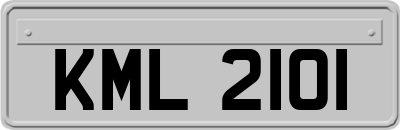 KML 2101